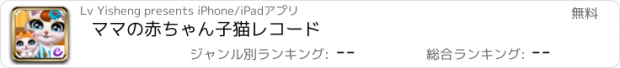 Lv Yisheng presents iPhone/iPadアプリ

無料

ママの赤ちゃん子猫レコード

ジャンル別ランキング: --

総合ランキング: --